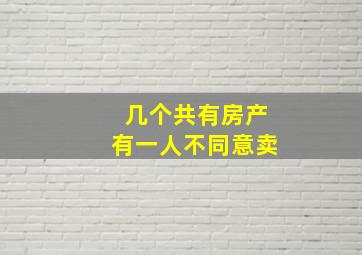 几个共有房产
有一人不同意卖